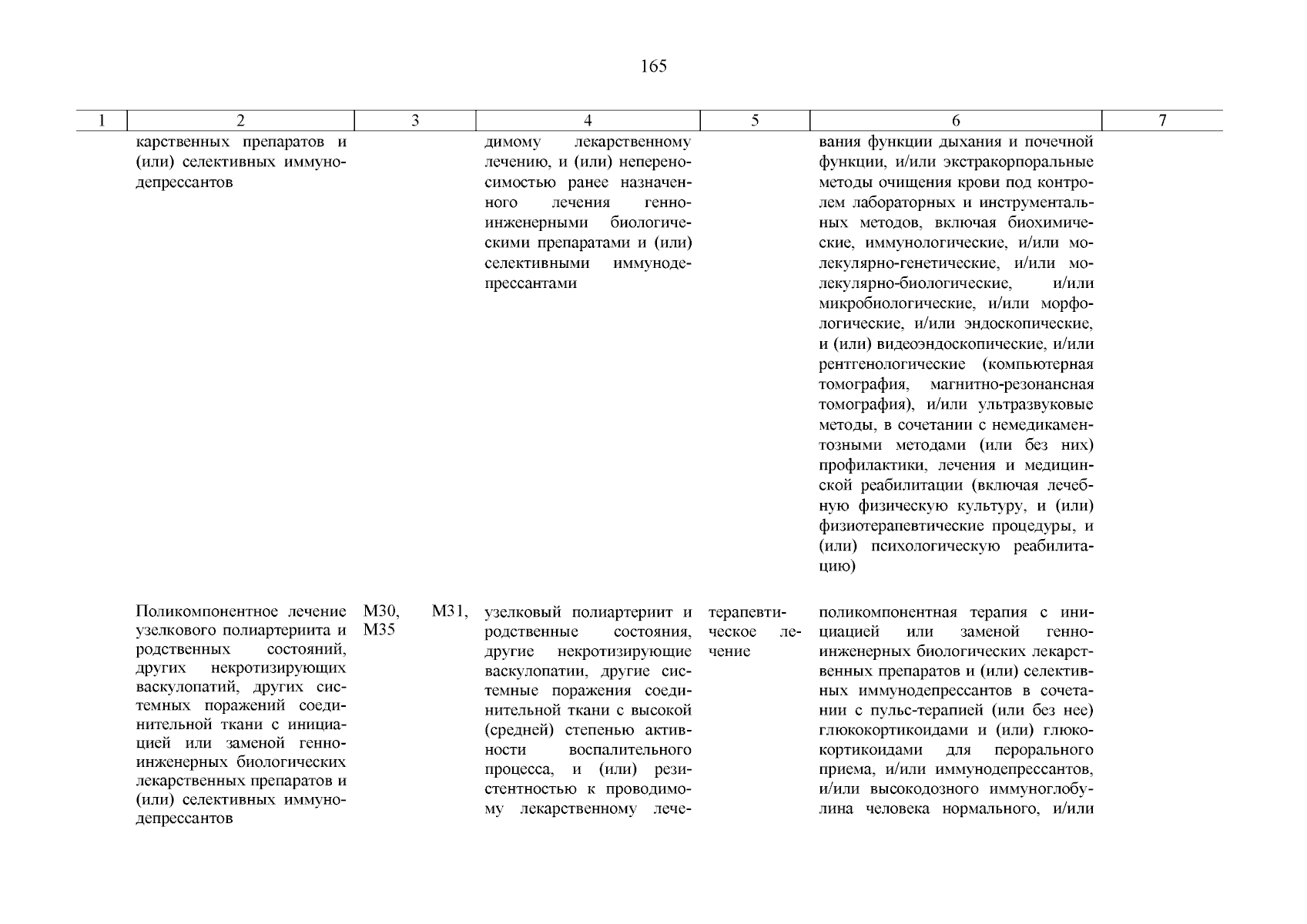 165

| 1 | 2 | 3 | 4 | 5 | 6 | 7 |
|---|---|---|---|---|---|---|
| | карственных препаратов и (или) селективных иммунодепрессантов | | димому лекарственному лечению, и (или) непереносимостью ранее назначенного лечения генно-инженерными биологическими препаратами и (или) селективными иммунодепрессантами | | вания функции дыхания и почечной функции, и/или экстракорпоральные методы очищения крови под контролем лабораторных и инструментальных методов, включая биохимические, иммунологические, и/или молекулярно-генетические, и/или молекулярно-биологические, и/или микробиологические, и/или морфологические, и/или эндоскопические, и (или) видеоэндоскопические, и/или рентгенологические (компьютерная томография, магнитно-резонансная томография), и/или ультразвуковые методы, в сочетании с немедикаментозными методами (или без них) профилактики, лечения и медицинской реабилитации (включая лечебную физическую культуру, и (или) физиотерапевтические процедуры, и (или) психологическую реабилитацию) | |
| | Поликомпонентное лечение узелкового полиартериита и родственных состояний, других некротизирующих васкулопатий, других системных поражений соединительной ткани с инициацией или заменой генно-инженерных биологических лекарственных препаратов и (или) селективных иммунодепрессантов | M30, M31, M35 | узелковый полиартериит и родственные состояния, другие некротизирующие васкулопатии, другие системные поражения соединительной ткани с высокой (средней) степенью активности воспалительного процесса, и (или) резистентностью к проводимому лекарственному лече- | терапевтическое лечение | поликомпонентная терапия с инициацией или заменой генно-инженерных биологических лекарственных препаратов и (или) селективных иммунодепрессантов в сочетании с пульс-терапией (или без нее) глюкокортикоидами и (или) глюкокортикоидами для перорального приема, и/или иммунодепрессантов, и/или высокодозного иммуноглобулина человека нормального, и/или | |